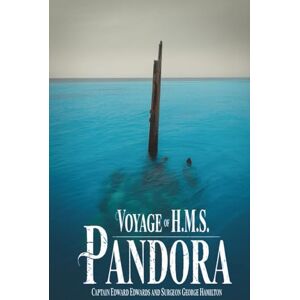 VOYAGE OF H.M.S.
PANDORA
CAPTAIN EDWARD EDWARDS AND SURGEON GEORGE HAMILTON